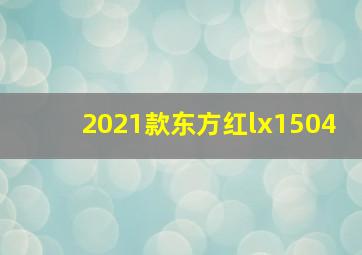 2021款东方红lx1504